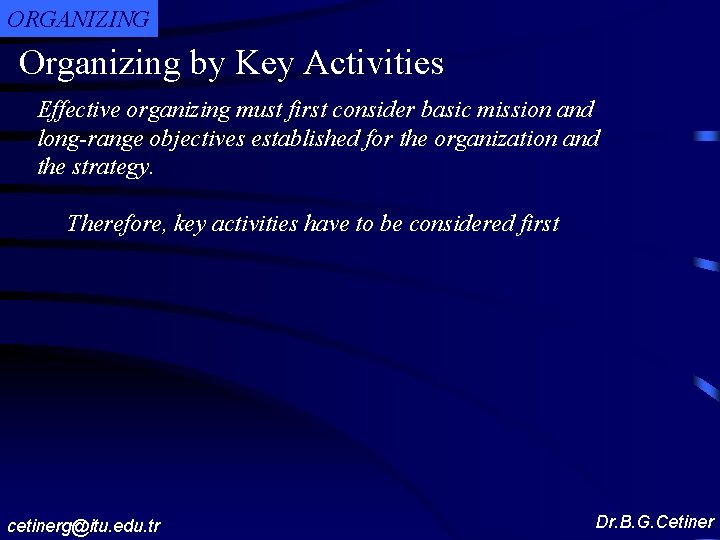 ORGANIZING

Organizing by Key Activities

Effective organizing must first consider basic mission and long-range objectives established for the organization and the strategy.

Therefore, key activities have to be considered first

cetinerg@itu.edu.tr

Dr.B.G.Cetiner